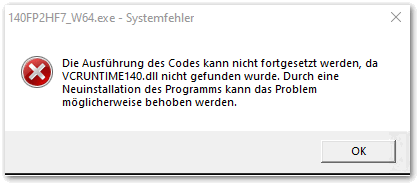 140FP2HF7_W64.exe - Systemfehler

Die Ausführung des Codes kann nicht fortgesetzt werden, da VCRUNTIME140.dll nicht gefunden wurde. Durch eine Neuinstallation des Programms kann das Problem möglicherweise behoben werden.

OK